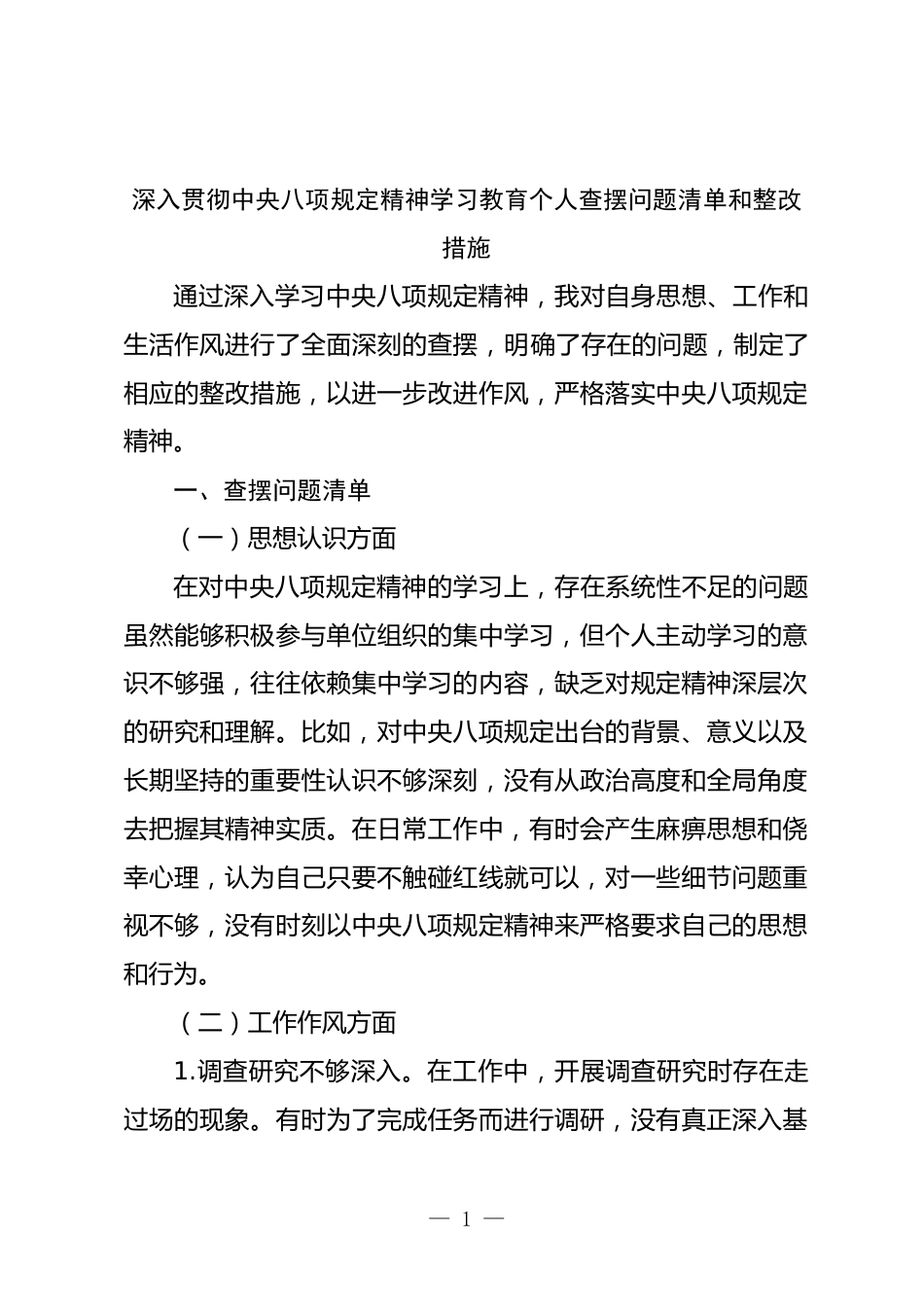 深入贯彻中央八项规定精神学习教育个人查摆问题清单和整改措施

通过深入学习中央八项规定精神，我对自身思想、工作和生活作风进行了全面深刻的查摆，明确了存在的问题，制定了相应的整改措施，以进一步改进作风，严格落实中央八项规定精神。

一、查摆问题清单

（一）思想认识方面

在对中央八项规定精神的学习上，存在系统性不足的问题虽然能够积极参与单位组织的集中学习，但个人主动学习的意识不够强，往往依赖集中学习的内容，缺乏对规定精神深层次的研究和理解。比如，对中央八项规定出台的背景、意义以及长期坚持的重要性认识不够深刻，没有从政治高度和全局角度去把握其精神实质。在日常工作中，有时会产生麻痹思想和侥幸心理，认为自己只要不触碰红线就可以，对一些细节问题重视不够，没有时刻以中央八项规定精神来严格要求自己的思想和行为。

（二）工作作风方面

1.调查研究不够深入。在工作中，开展调查研究时存在走过场的现象。有时为了完成任务而进行调研，没有真正深入基

— 1 —